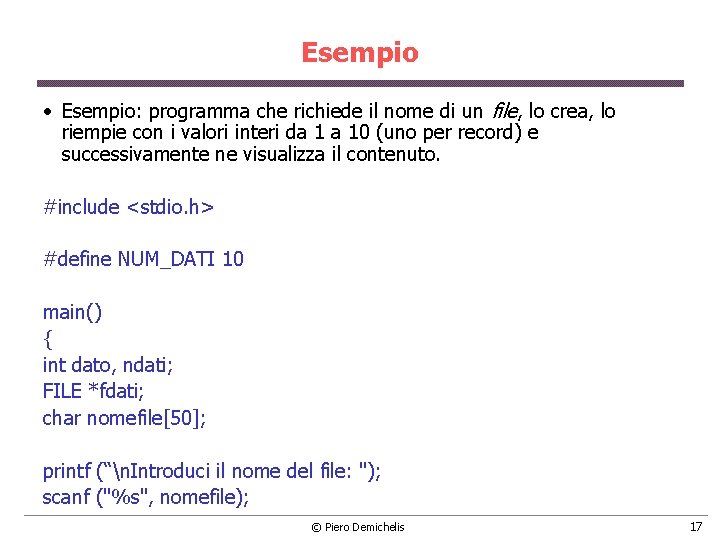 Esempio

• Esempio: programma che richiede il nome di un file, lo crea, lo riempie con i valori interi da 1 a 10 (uno per record) e successivamente ne visualizza il contenuto.

#include <stdio.h>

#define NUM_DATI 10

main()
{
int dato, ndati;
FILE *fdati;
char nomefile[50];

printf ("\nIntroduci il nome del file: ");
scanf ("%s", nomefile);

© Piero Demichelis
17